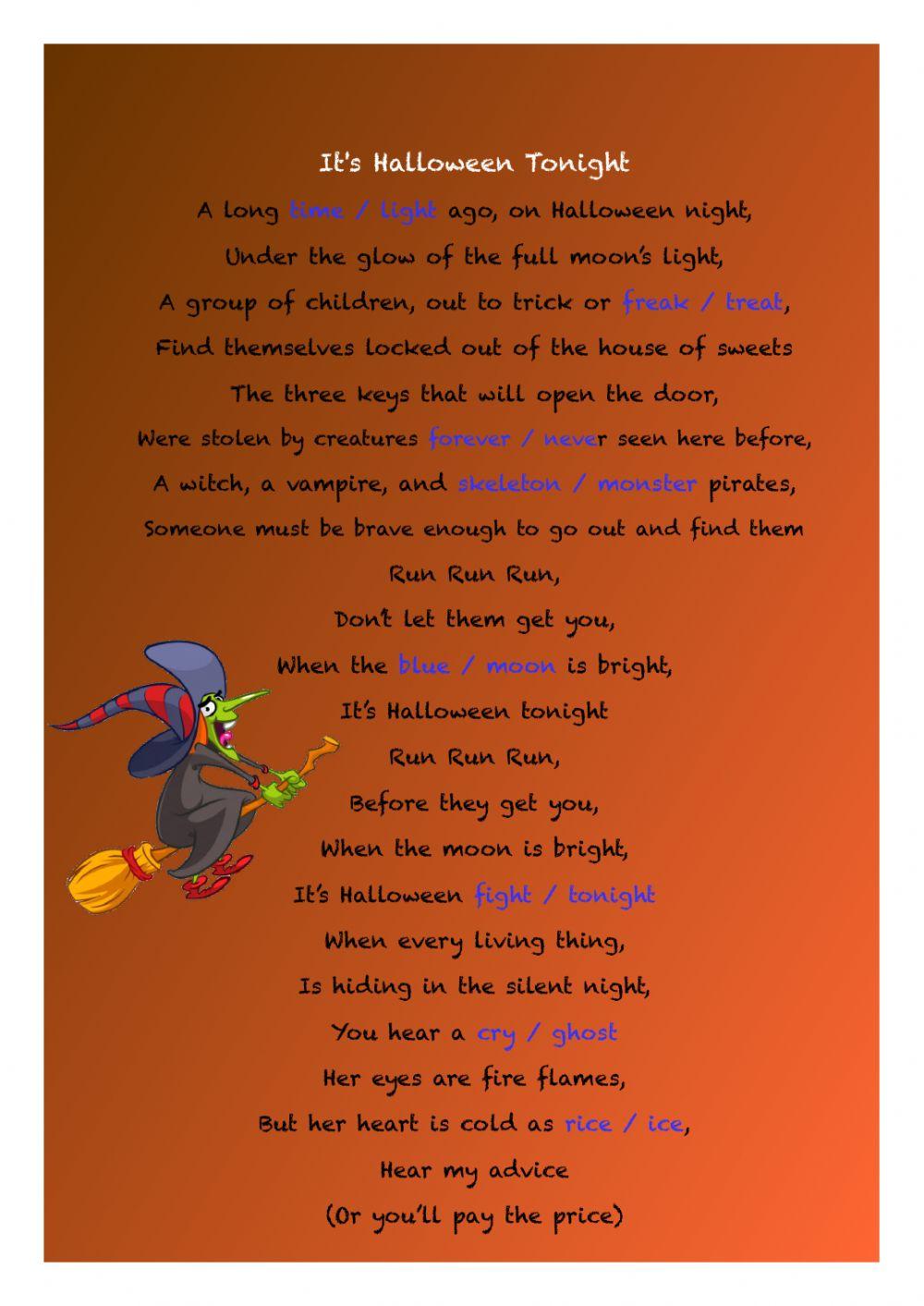 It's Halloween Tonight

A long time / light ago, on Halloween night,
Under the glow of the full moon's light,
A group of children, out to trick or freak / treat,
Find themselves locked out of the house of sweets
The three keys that will open the door,
Were stolen by creatures forever / never seen here before,
A witch, a vampire, and skeleton / monster pirates,
Someone must be brave enough to go out and find them
Run Run Run,
Don't let them get you,
When the blue / moon is bright,
It's Halloween tonight
Run Run Run,
Before they get you,
When the moon is bright,
It's Halloween fight / tonight
When every living thing,
Is hiding in the silent night,
You hear a cry / ghost
Her eyes are fire flames,
But her heart is cold as rice / ice,
Hear my advice
(Or you'll pay the price)